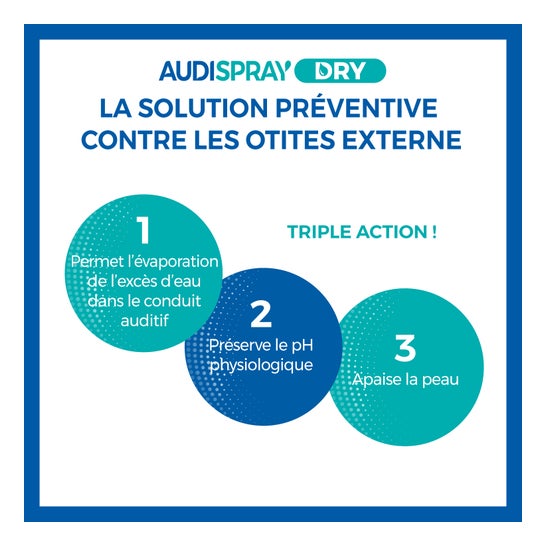 AUDISPRAY DRY

LA SOLUTION PRÉVENTIVE CONTRE LES OTITES EXTERNE

TRIPLE ACTION !

1
Permet l'évaporation de l'excès d'eau dans le conduit auditif

2
Préserve le pH physiologique

3
Apaise la peau